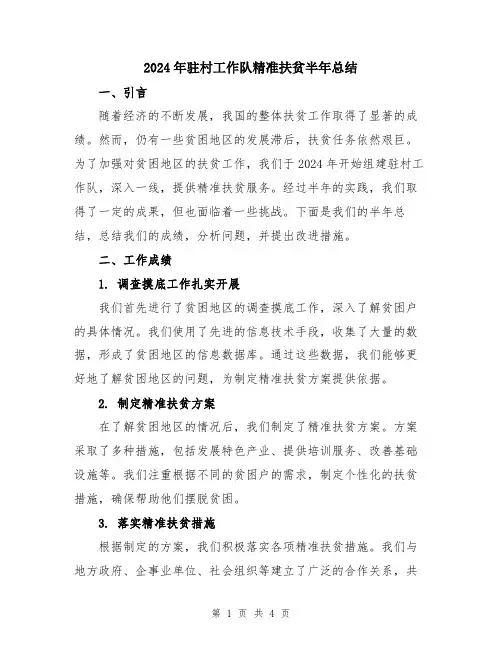 2024年驻村工作队精准扶贫半年总结

一、引言

随着经济的不断发展，我国的整体扶贫工作取得了显著的成绩。然而，仍有一些贫困地区的发展滞后，扶贫任务依然艰巨。为了加强对贫困地区的扶贫工作，我们于2024年开始组建驻村工作队，深入一线，提供精准扶贫服务。经过半年的实践，我们取得了一定的成果，但也面临着一些挑战。下面是我们的半年总结，总结我们的成绩，分析问题，并提出改进措施。

二、工作成绩

1. 调查摸底工作扎实开展

我们首先进行了贫困地区的调查摸底工作，深入了解贫困户的具体情况。我们使用了先进的信息技术手段，收集了大量的数据，形成了贫困地区的信息数据库。通过这些数据，我们能够更好地了解贫困地区的问题，为制定精准扶贫方案提供依据。

2. 制定精准扶贫方案

在了解贫困地区的情况后，我们制定了精准扶贫方案。方案采取了多种措施，包括发展特色产业、提供培训服务、改善基础设施等。我们注重根据不同的贫困户的需求，制定个性化的扶贫措施，确保帮助他们摆脱贫困。

3. 落实精准扶贫措施

根据制定的方案，我们积极落实各项精准扶贫措施。我们与地方政府、企事业单位、社会组织等建立了广泛的合作关系，共

第 1 页 共 4 页